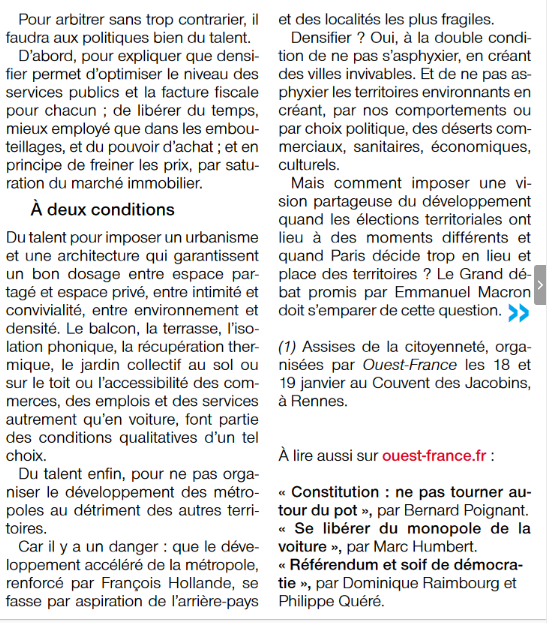 Pour arbitrer sans trop contrarier, il faudra aux politiques bien du talent.

D'abord, pour expliquer que densifier permet d'optimiser le niveau des services publics et la facture fiscale pour chacun ; de libérer du temps, mieux employé que dans les embouteillages, et du pouvoir d'achat ; et en principe de freiner les prix, par saturation du marché immobilier.

À deux conditions

Du talent pour imposer un urbanisme et une architecture qui garantissent un bon dosage entre espace partagé et espace privé, entre intimité et convivialité, entre environnement et densité. Le balcon, la terrasse, l'isolation phonique, la récupération thermique, le jardin collectif au sol ou sur le toit ou l'accessibilité des commerces, des emplois et des services autrement qu'en voiture, font partie des conditions qualitatives d'un tel choix.

Du talent enfin, pour ne pas organiser le développement des métropoles au détriment des autres territoires.

Car il y a un danger : que le développement accéléré de la métropole, renforcé par François Hollande, se fasse par aspiration de l'arrière-pays et des localités les plus fragiles.

Densifier ? Oui, à la double condition de ne pas s'asphyxier, en créant des villes invivables. Et de ne pas asphyxier les territoires environnants en créant, par nos comportements ou par choix politique, des déserts commerciaux, sanitaires, économiques, culturels.

Mais comment imposer une vision partageuse du développement quand les élections territoriales ont lieu à des moments différents et quand Paris décide trop en lieu et place des territoires ? Le Grand débat promis par Emmanuel Macron doit s'emparer de cette question.

(1) Assises de la citoyenneté, organisées par Ouest-France les 18 et 19 janvier au Couvent des Jacobins, à Rennes.

À lire aussi sur ouest-france.fr :

« Constitution : ne pas tourner autour du pot », par Bernard Poignant.
« Se libérer du monopole de la voiture », par Marc Humbert.
« Référendum et soif de démocratie », par Dominique Raimbourg et Philippe Quéré.